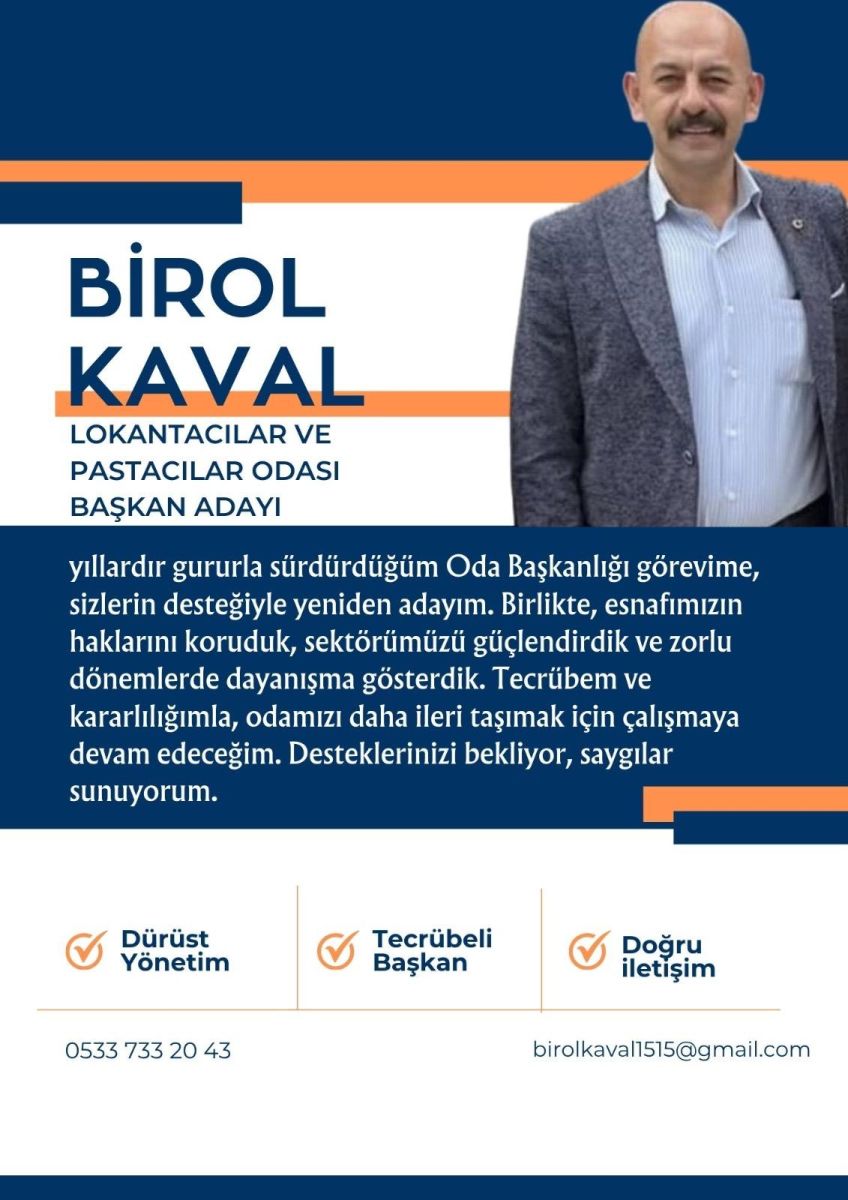 BİROL KAVAL

LOKANTACILAR VE PASTACILAR ODASI BAŞKAN ADAYI

yıllardır gururla sürdürdüğüm Oda Başkanlığı görevime, sizlerin desteğiyle yeniden adayım. Birlikte, esnafımızın haklarını koruduk, sektörümüzü güçlendirdik ve zorlu dönemlerde dayanışma gösterdik. Tecrübem ve kararlılığımla, odamızı daha ileri taşımak için çalışmaya devam edeceğim. Desteklerinizi bekliyor, saygılar sunuyorum.

Dürüst Yönetim

Tecrübeli Başkan

Doğru iletişim

0533 733 20 43

birolkaval1515@gmail.com